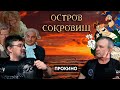 ОСТРОВ СОКРОВИЩ

ПРОКИНО